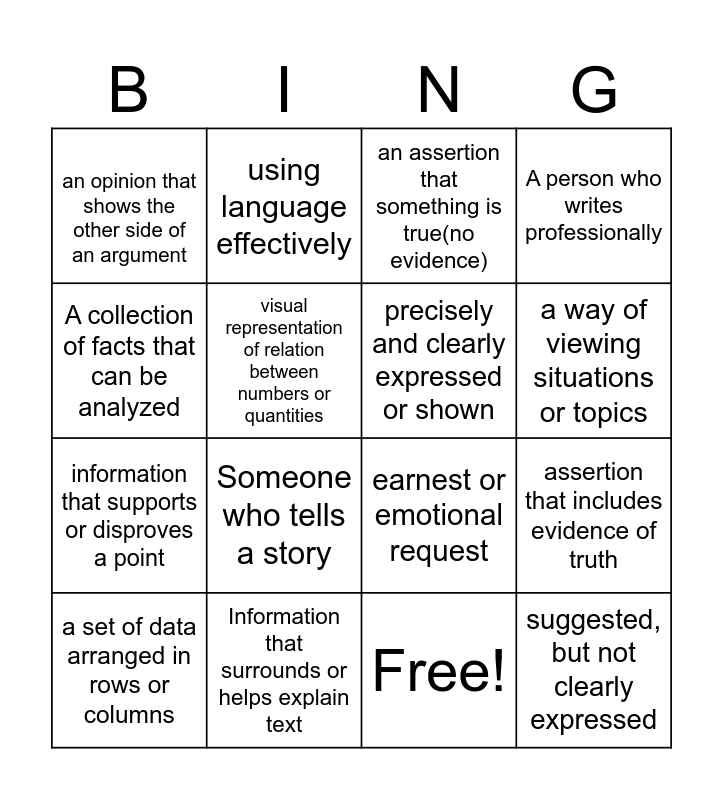 | B | I | N | G |
|---|---|---|---|
| an opinion that shows the other side of an argument | using language effectively | an assertion that something is true(no evidence) | A person who writes professionally |
| A collection of facts that can be analyzed | visual representation of relation between numbers or quantities | precisely and clearly expressed or shown | a way of viewing situations or topics |
| information that supports or disproves a point | Someone who tells a story | earnest or emotional request | assertion that includes evidence of truth |
| a set of data arranged in rows or columns | Information that surrounds or helps explain text | Free! | suggested, but not clearly expressed |